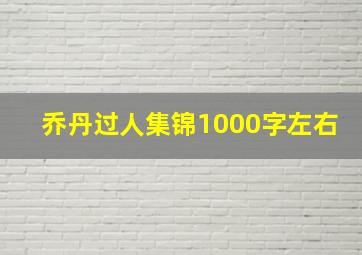 乔丹过人集锦1000字左右